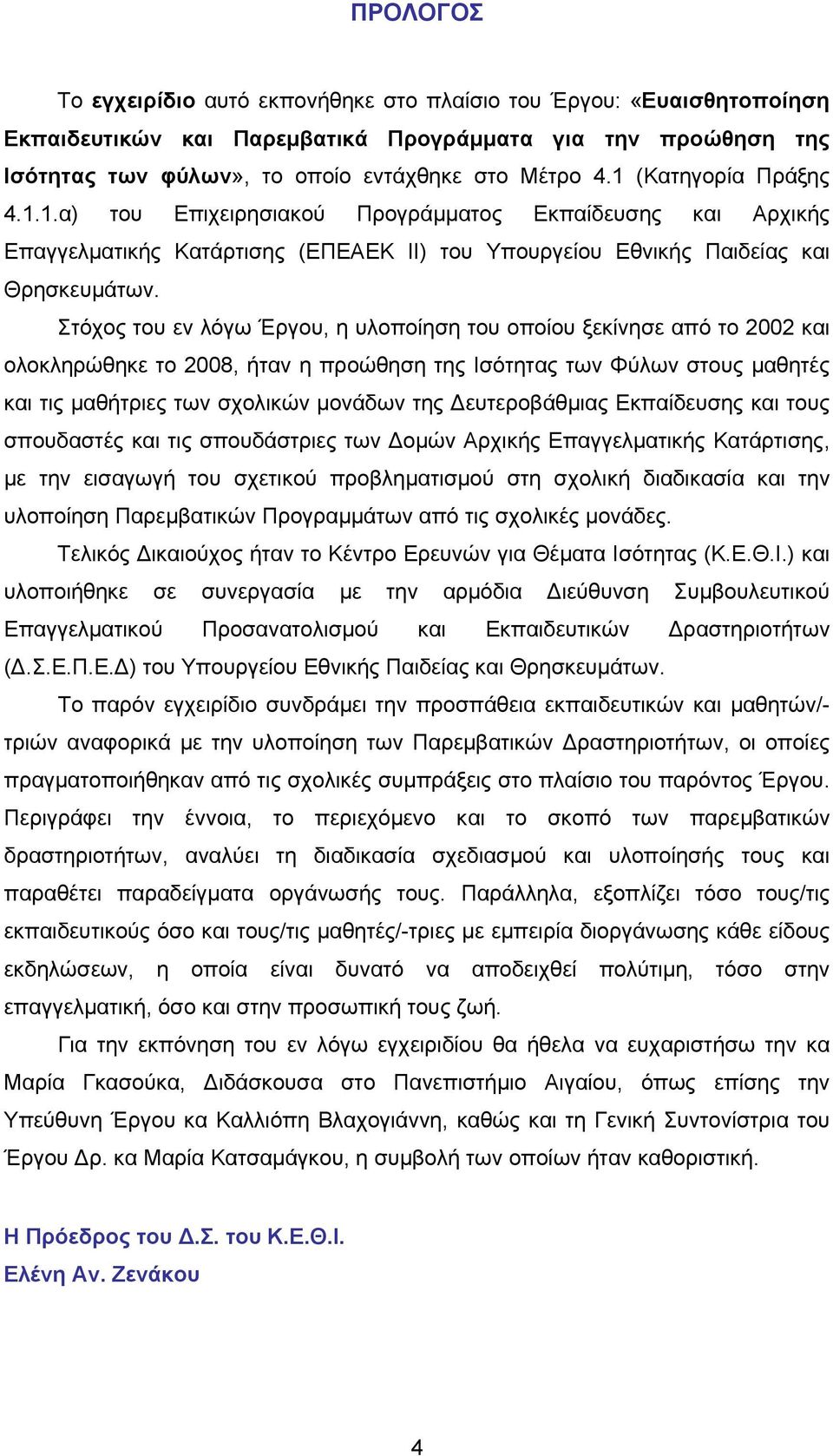 ΠΡΟΛΟΓΟΣ

Το εγχειρίδιο αυτό εκπονήθηκε στο πλαίσιο του Έργου: «Ευαισθητοποίηση Εκπαιδευτικών και Παρεμβατικά Προγράμματα για την προώθηση της Ισότητας των φύλων», το οποίο εντάχθηκε στο Μέτρο 4.1 (Κατηγορία Πράξης 4.1.1.α) του Επιχειρησιακού Προγράμματος Εκπαίδευσης και Αρχικής Επαγγελματικής Κατάρτισης (ΕΠΕΑΕΚ ΙΙ) του Υπουργείου Εθνικής Παιδείας και Θρησκευμάτων.

Στόχος του εν λόγω Έργου, η υλοποίηση του οποίου ξεκίνησε από το 2002 και ολοκληρώθηκε το 2008, ήταν η προώθηση της Ισότητας των Φύλων στους μαθητές και τις μαθήτριες των σχολικών μονάδων της Δευτεροβάθμιας Εκπαίδευσης και τους σπουδαστές και τις σπουδάστριες των Δομών Αρχικής Επαγγελματικής Κατάρτισης, με την εισαγωγή του σχετικού προβληματισμού στη σχολική διαδικασία και την υλοποίηση Παρεμβατικών Προγραμμάτων από τις σχολικές μονάδες.

Τελικός Δικαιούχος ήταν το Κέντρο Ερευνών για Θέματα Ισότητας (Κ.Ε.Θ.Ι.) και υλοποιήθηκε σε συνεργασία με την αρμόδια Διεύθυνση Συμβουλευτικού Επαγγελματικού Προσανατολισμού και Εκπαιδευτικών Δραστηριοτήτων (Δ.Σ.Ε.Π.Ε.Δ) του Υπουργείου Εθνικής Παιδείας και Θρησκευμάτων.

Το παρόν εγχειρίδιο συνδράμει την προσπάθεια εκπαιδευτικών και μαθητών/-τριών αναφορικά με την υλοποίηση των Παρεμβατικών Δραστηριοτήτων, οι οποίες πραγματοποιήθηκαν από τις σχολικές συμπράξεις στο πλαίσιο του παρόντος Έργου. Περιγράφει την έννοια, το περιεχόμενο και το σκοπό των παρεμβατικών δραστηριοτήτων, αναλύει τη διαδικασία σχεδιασμού και υλοποίησής τους και παραθέτει παραδείγματα οργάνωσής τους. Παράλληλα, εξοπλίζει τόσο τους/τις εκπαιδευτικούς όσο και τους/τις μαθητές/-τριες με εμπειρία διοργάνωσης κάθε είδους εκδηλώσεων, η οποία είναι δυνατό να αποδειχθεί πολύτιμη, τόσο στην επαγγελματική, όσο και στην προσωπική τους ζωή.

Για την εκπόνηση του εν λόγω εγχειριδίου θα ήθελα να ευχαριστήσω την κα Μαρία Γκασούκα, Διδάσκουσα στο Πανεπιστήμιο Αιγαίου, όπως επίσης την Υπεύθυνη Έργου κα Καλλιόπη Βλαχογιάννη, καθώς και τη Γενική Συντονίστρια του Έργου Δρ. κα Μαρία Κατσαμάγκου, η συμβολή των οποίων ήταν καθοριστική.

Η Πρόεδρος του Δ.Σ. του Κ.Ε.Θ.Ι.
Ελένη Αν. Ζενάκου

4